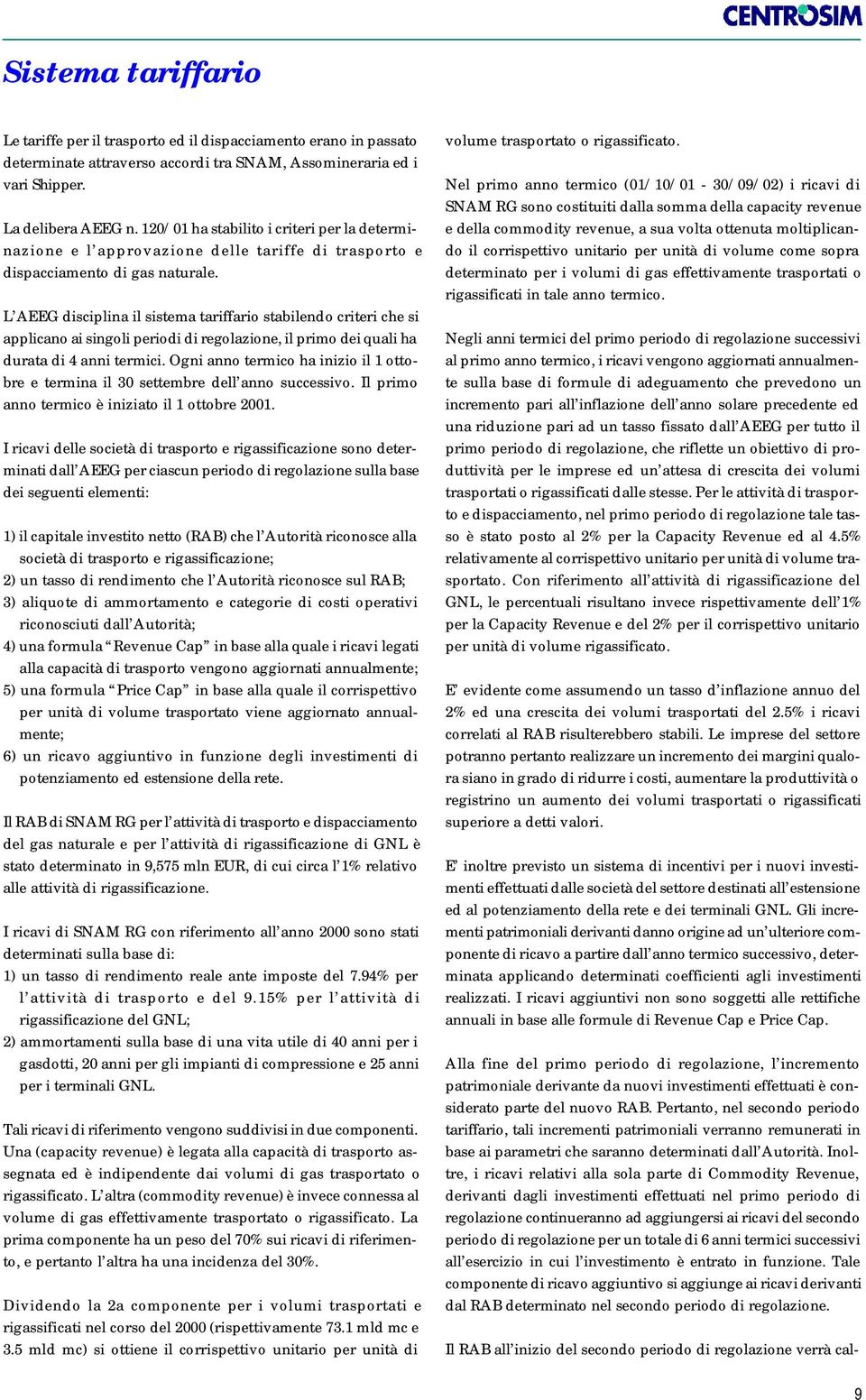 CENTROSIM

Sistema tariffario

Le tariffe per il trasporto ed il dispacciamento erano in passato determinate attraverso accordi tra SNAM, Assomineraria ed i vari Shipper.

La delibera AEEG n. 120/01 ha stabilito i criteri per la determinazione e l'approvazione delle tariffe di trasporto e dispacciamento di gas naturale.

L'AEEG disciplina il sistema tariffario stabilendo criteri che si applicano ai singoli periodi di regolazione, il primo dei quali ha durata di 4 anni termici. Ogni anno termico ha inizio il 1 ottobre e termina il 30 settembre dell'anno successivo. Il primo anno termico è iniziato il 1 ottobre 2001.

I ricavi delle società di trasporto e rigassificazione sono determinati dall'AEEG per ciascun periodo di regolazione sulla base dei seguenti elementi:

1) il capitale investito netto (RAB) che l'Autorità riconosce alla società di trasporto e rigassificazione;
2) un tasso di rendimento che l'Autorità riconosce sul RAB;
3) aliquote di ammortamento e categorie di costi operativi riconosciuti dall'Autorità;
4) una formula "Revenue Cap" in base alla quale i ricavi legati alla capacità di trasporto vengono aggiornati annualmente;
5) una formula "Price Cap" in base alla quale il corrispettivo per unità di volume trasportato viene aggiornato annualmente;
6) un ricavo aggiuntivo in funzione degli investimenti di potenziamento ed estensione della rete.

Il RAB di SNAM RG per l'attività di trasporto e dispacciamento del gas naturale e per l'attività di rigassificazione di GNL è stato determinato in 9,575 mln EUR, di cui circa l'1% relativo alle attività di rigassificazione.

I ricavi di SNAM RG con riferimento all'anno 2000 sono stati determinati sulla base di:
1) un tasso di rendimento reale ante imposte del 7.94% per l'attività di trasporto e del 9.15% per l'attività di rigassificazione del GNL;
2) ammortamenti sulla base di una vita utile di 40 anni per i gasdotti, 20 anni per gli impianti di compressione e 25 anni per i terminali GNL.

Tali ricavi di riferimento vengono suddivisi in due componenti. Una (capacity revenue) è legata alla capacità di trasporto assegnata ed è indipendente dai volumi di gas trasportato o rigassificato. L'altra (commodity revenue) è invece connessa al volume di gas effettivamente trasportato o rigassificato. La prima componente ha un peso del 70% sui ricavi di riferimento, e pertanto l'altra ha una incidenza del 30%.

Dividendo la 2a componente per i volumi trasportati e rigassificati nel corso del 2000 (rispettivamente 73.1 mld mc e 3.5 mld mc) si ottiene il corrispettivo unitario per unità di volume trasportato o rigassificato.

Nel primo anno termico (01/10/01 - 30/09/02) i ricavi di SNAM RG sono costituiti dalla somma della capacity revenue e della commodity revenue, a sua volta ottenuta moltiplicando il corrispettivo unitario per unità di volume come sopra determinato per i volumi di gas effettivamente trasportati o rigassificati in tale anno termico.

Negli anni termici del primo periodo di regolazione successivi al primo anno termico, i ricavi vengono aggiornati annualmente sulla base di formule di adeguamento che prevedono un incremento pari all'inflazione dell'anno solare precedente ed una riduzione pari ad un tasso fissato dall'AEEG per tutto il primo periodo di regolazione, che riflette un obiettivo di produttività per le imprese ed un'attesa di crescita dei volumi trasportati o rigassificati dalle stesse. Per le attività di trasporto e dispacciamento, nel primo periodo di regolazione tale tasso è stato posto al 2% per la Capacity Revenue ed al 4.5% relativamente al corrispettivo unitario per unità di volume trasportato. Con riferimento all'attività di rigassificazione del GNL, le percentuali risultano invece rispettivamente dell'1% per la Capacity Revenue e del 2% per il corrispettivo unitario per unità di volume rigassificato.

E' evidente come assumendo un tasso d'inflazione annuo del 2% ed una crescita dei volumi trasportati del 2.5% i ricavi correlati al RAB risulterebbero stabili. Le imprese del settore potranno pertanto realizzare un incremento dei margini qualora siano in grado di ridurre i costi, aumentare la produttività o registrino un aumento dei volumi trasportati o rigassificati superiore a detti valori.

E' inoltre previsto un sistema di incentivi per i nuovi investimenti effettuati dalle società del settore destinati all'estensione ed al potenziamento della rete e dei terminali GNL. Gli incrementi patrimoniali derivanti danno origine ad un'ulteriore componente di ricavo a partire dall'anno termico successivo, determinata applicando determinati coefficienti agli investimenti realizzati. I ricavi aggiuntivi non sono soggetti alle rettifiche annuali in base alle formule di Revenue Cap e Price Cap.

Alla fine del primo periodo di regolazione, l'incremento patrimoniale derivante da nuovi investimenti effettuati è considerato parte del nuovo RAB. Pertanto, nel secondo periodo tariffario, tali incrementi patrimoniali verranno remunerati in base ai parametri che saranno determinati dall'Autorità. Inoltre, i ricavi relativi alla sola parte di Commodity Revenue, derivanti dagli investimenti effettuati nel primo periodo di regolazione continueranno ad aggiungersi ai ricavi del secondo periodo di regolazione per un totale di 6 anni termici successivi all'esercizio in cui l'investimento è entrato in funzione. Tale componente di ricavo aggiuntivo si aggiunge ai ricavi derivanti dal RAB determinato nel secondo periodo di regolazione.

Il RAB all'inizio del secondo periodo di regolazione verrà cal-

9